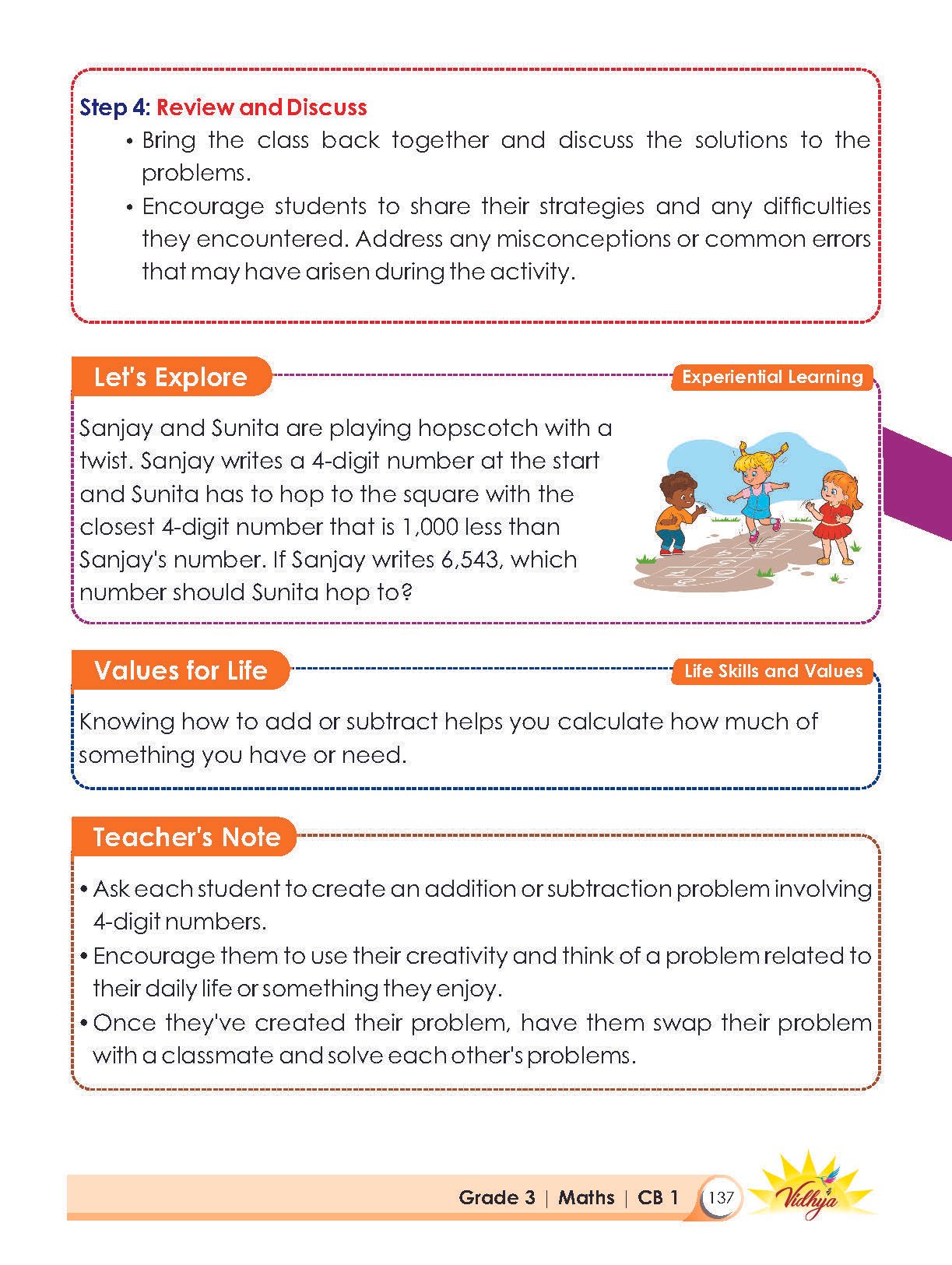 Step 4: Review and Discuss

• Bring the class back together and discuss the solutions to the problems.

• Encourage students to share their strategies and any difficulties they encountered. Address any misconceptions or common errors that may have arisen during the activity.

Let's Explore

Experiential Learning

Sanjay and Sunita are playing hopscotch with a twist. Sanjay writes a 4-digit number at the start and Sunita has to hop to the square with the closest 4-digit number that is 1,000 less than Sanjay's number. If Sanjay writes 6,543, which number should Sunita hop to?

Values for Life

Life Skills and Values

Knowing how to add or subtract helps you calculate how much of something you have or need.

Teacher's Note

• Ask each student to create an addition or subtraction problem involving 4-digit numbers.

• Encourage them to use their creativity and think of a problem related to their daily life or something they enjoy.

• Once they've created their problem, have them swap their problem with a classmate and solve each other's problems.

Grade 3 | Maths | CB 1 137

Vidhya